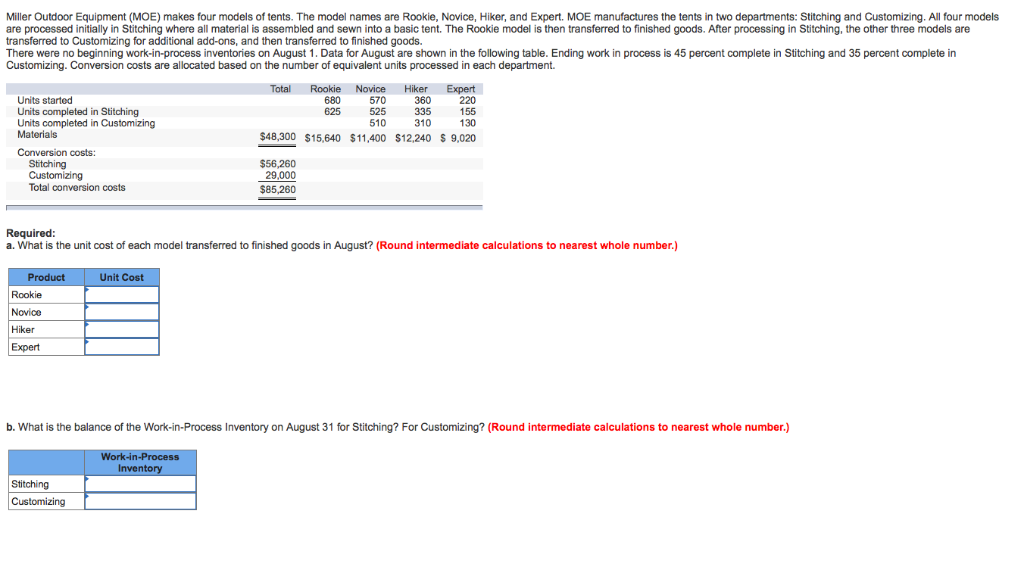 Miller Outdoor Equipment (MOE) makes four models of tents. The model names are Rookie, Novice, Hiker, and Expert. MOE manufactures the tents in two departments: Stitching and Customizing. All four models are processed initially in Stitching where all material is assembled and sewn into a basic tent. The Rookie model is then transferred to finished goods. After processing in Stitching, the other three models are transferred to Customizing for additional add-ons, and then transferred to finished goods.
There were no beginning work-in-process inventories on August 1. Data for August are shown in the following table. Ending work in process is 45 percent complete in Stitching and 35 percent complete in Customizing. Conversion costs are allocated based on the number of equivalent units processed in each department.

| | Total | Rookie | Novice | Hiker | Expert |
|---|---|---|---|---|---|
| Units started | | 680 | 570 | 360 | 220 |
| Units completed in Stitching | | 625 | 525 | 335 | 155 |
| Units completed in Customizing | | | 510 | 310 | 130 |
| Materials | $48,300 | $15,640 | $11,400 | $12,240 | $ 9,020 |
| Conversion costs: | | | | | |
| Stitching | $56,260 | | | | |
| Customizing | 29,000 | | | | |
| Total conversion costs | $85,260 | | | | |

Required:
a. What is the unit cost of each model transferred to finished goods in August? (Round intermediate calculations to nearest whole number.)

| Product | Unit Cost |
|---|---|
| Rookie | |
| Novice | |
| Hiker | |
| Expert | |

b. What is the balance of the Work-in-Process Inventory on August 31 for Stitching? For Customizing? (Round intermediate calculations to nearest whole number.)

| | Work-in-Process Inventory |
|---|---|
| Stitching | |
| Customizing | |